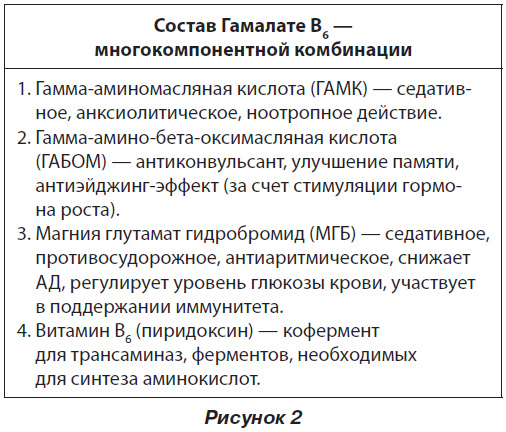 Состав Гамалате $B_6$ — многокомпонентной комбинации

1. Гамма-аминомасляная кислота (ГАМК) — седативное, анксиолитическое, ноотропное действие.
2. Гамма-амино-бета-оксимасляная кислота (ГАБОМ) — антиконвульсант, улучшение памяти, антиэйджинг-эффект (за счет стимуляции гормона роста).
3. Магния глутамат гидробромид (МГБ) — седативное, противосудорожное, антиаритмическое, снижает АД, регулирует уровень глюкозы крови, участвует в поддержании иммунитета.
4. Витамин $B_6$ (пиридоксин) — кофермент для трансаминаз, ферментов, необходимых для синтеза аминокислот.

Рисунок 2